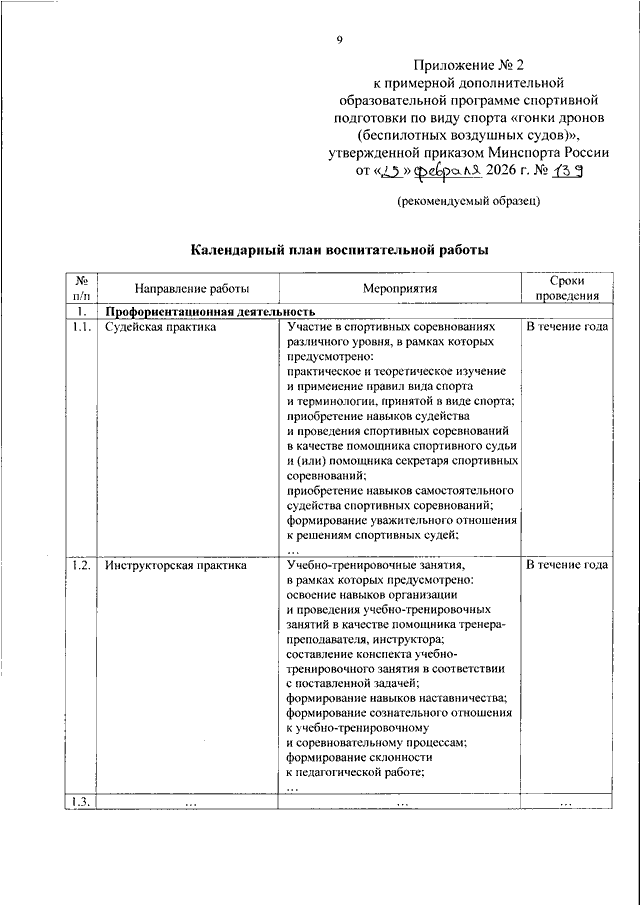 9

Приложение № 2
к примерной дополнительной образовательной программе спортивной подготовки по виду спорта «гонки дронов (беспилотных воздушных судов)», утвержденной приказом Минспорта России
от «25» февраля 2026 г. № 139

(рекомендуемый образец)

Календарный план воспитательной работы

| № п/п | Направление работы | Мероприятия | Сроки проведения |
|---|---|---|---|
| 1. | Профориентационная деятельность | | |
| 1.1. | Судейская практика | Участие в спортивных соревнованиях различного уровня, в рамках которых предусмотрено: практическое и теоретическое изучение и применение правил вида спорта и терминологии, принятой в виде спорта; приобретение навыков судейства и проведения спортивных соревнований в качестве помощника спортивного судьи и (или) помощника секретаря спортивных соревнований; приобретение навыков самостоятельного судейства спортивных соревнований; формирование уважительного отношения к решениям спортивных судей; … | В течение года |
| 1.2. | Инструкторская практика | Учебно-тренировочные занятия, в рамках которых предусмотрено: освоение навыков организации и проведения учебно-тренировочных занятий в качестве помощника тренера-преподавателя, инструктора; составление конспекта учебно-тренировочного занятия в соответствии с поставленной задачей; формирование навыков наставничества; формирование сознательного отношения к учебно-тренировочному и соревновательному процессам; формирование склонности к педагогической работе; … | В течение года |
| 1.3. | … | … | … |